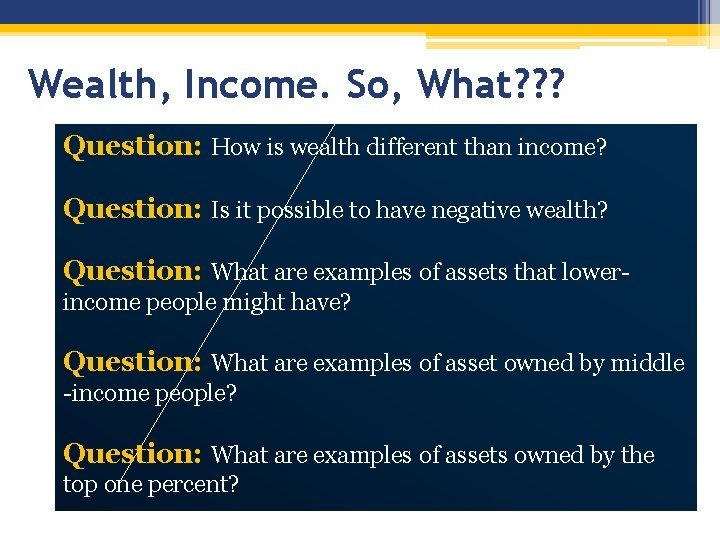 Wealth, Income. So, What???

Question: How is wealth different than income?

Question: Is it possible to have negative wealth?

Question: What are examples of assets that lower-income people might have?

Question: What are examples of asset owned by middle -income people?

Question: What are examples of assets owned by the top one percent?